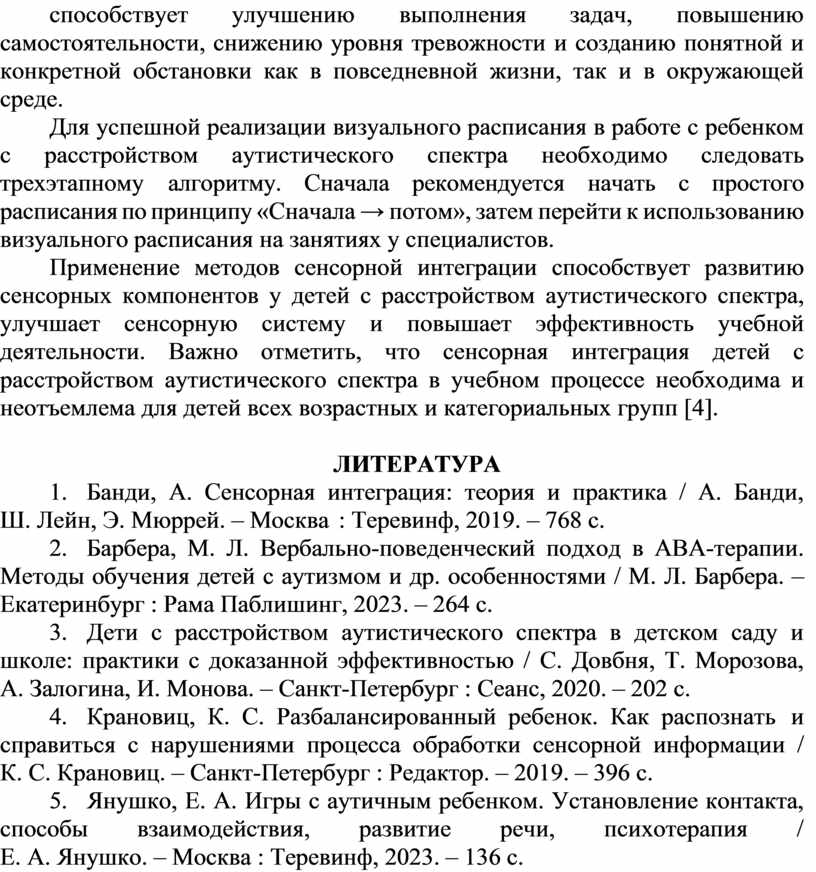 способствует улучшению выполнения задач, повышению самостоятельности, снижению уровня тревожности и созданию понятной и конкретной обстановки как в повседневной жизни, так и в окружающей среде.

Для успешной реализации визуального расписания в работе с ребенком с расстройством аутистического спектра необходимо следовать трехэтапному алгоритму. Сначала рекомендуется начать с простого расписания по принципу «Сначала → потом», затем перейти к использованию визуального расписания на занятиях у специалистов.

Применение методов сенсорной интеграции способствует развитию сенсорных компонентов у детей с расстройством аутистического спектра, улучшает сенсорную систему и повышает эффективность учебной деятельности. Важно отметить, что сенсорная интеграция детей с расстройством аутистического спектра в учебном процессе необходима и неотъемлема для детей всех возрастных и категориальных групп [4].

ЛИТЕРАТУРА

1. Банди, А. Сенсорная интеграция: теория и практика / А. Банди, Ш. Лейн, Э. Мюррей. – Москва : Теревинф, 2019. – 768 с.

2. Барбера, М. Л. Вербально-поведенческий подход в АВА-терапии. Методы обучения детей с аутизмом и др. особенностями / М. Л. Барбера. – Екатеринбург : Рама Паблишинг, 2023. – 264 с.

3. Дети с расстройством аутистического спектра в детском саду и школе: практики с доказанной эффективностью / С. Довбня, Т. Морозова, А. Залогина, И. Монова. – Санкт-Петербург : Сеанс, 2020. – 202 с.

4. Крановиц, К. С. Разбалансированный ребенок. Как распознать и справиться с нарушениями процесса обработки сенсорной информации / К. С. Крановиц. – Санкт-Петербург : Редактор. – 2019. – 396 с.

5. Янушко, Е. А. Игры с аутичным ребенком. Установление контакта, способы взаимодействия, развитие речи, психотерапия / Е. А. Янушко. – Москва : Теревинф, 2023. – 136 с.